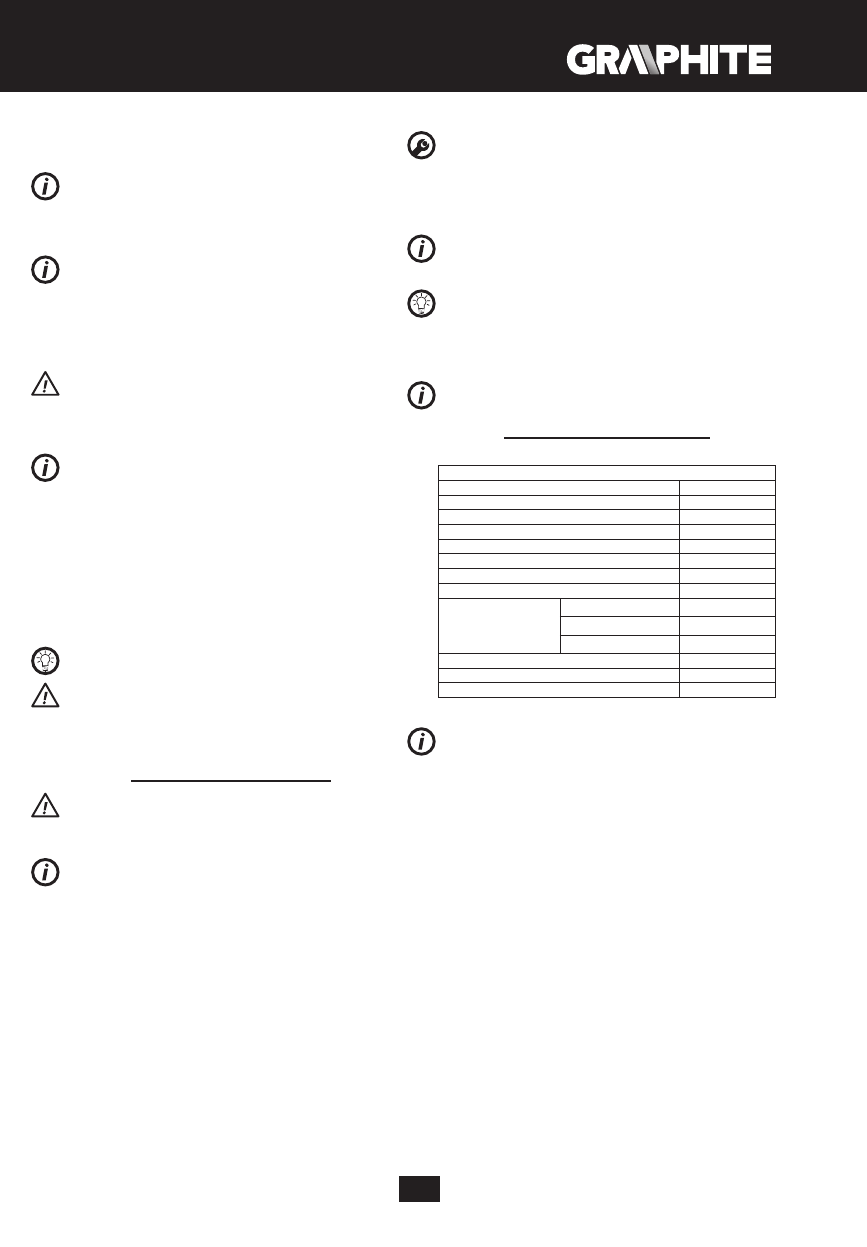 GRAPHITE